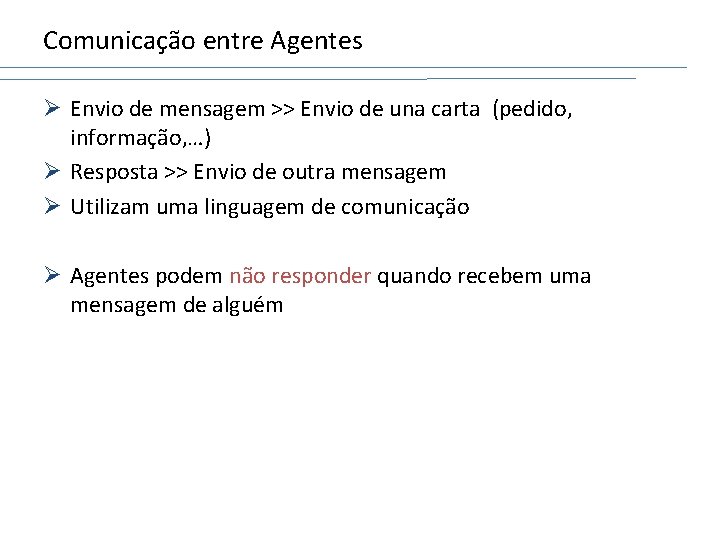 Comunicação entre Agentes

➢ Envio de mensagem >> Envio de una carta (pedido, informação,…)

➢ Resposta >> Envio de outra mensagem

➢ Utilizam uma linguagem de comunicação

➢ Agentes podem não responder quando recebem uma mensagem de alguém